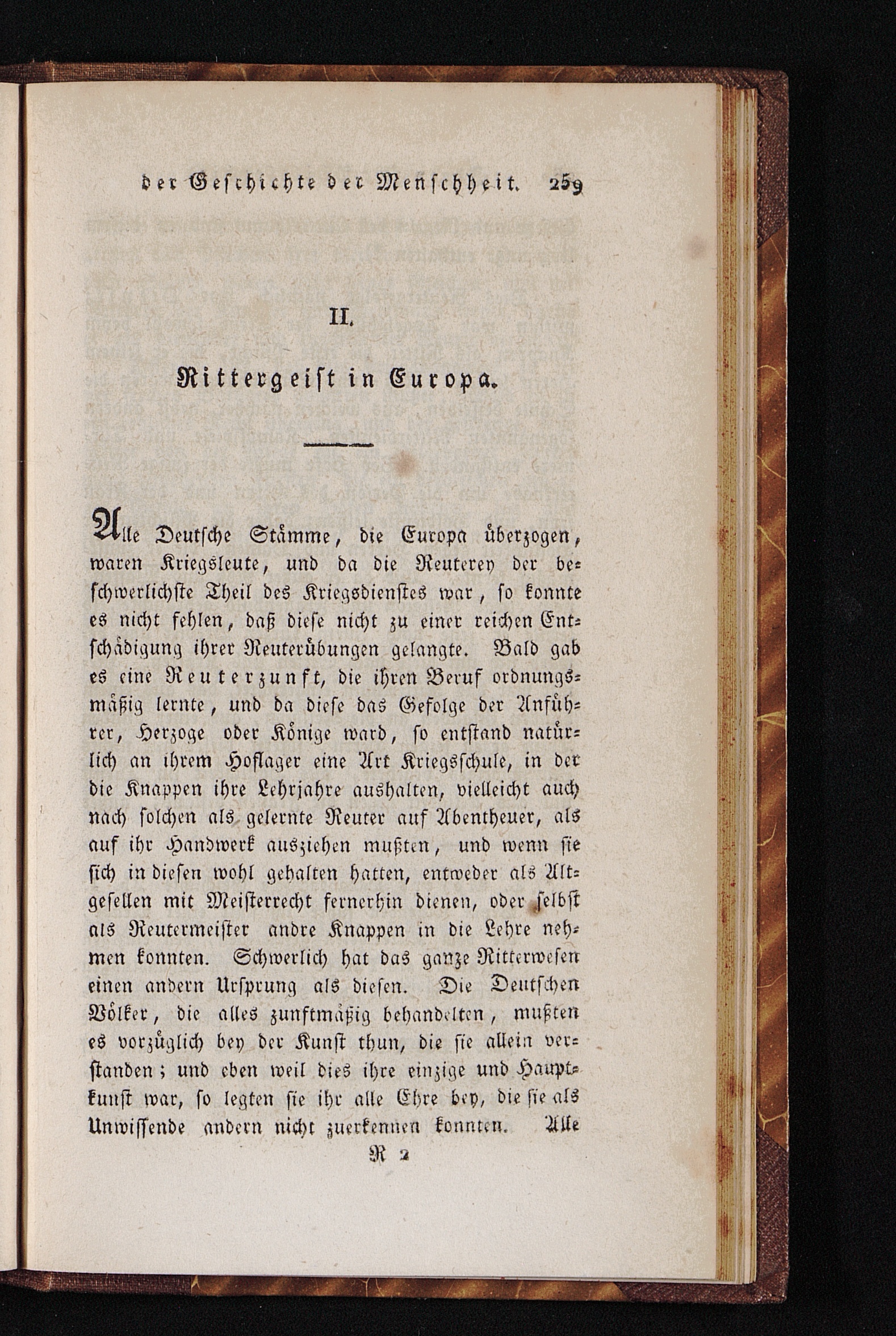 der Geschichte der Menschheit. 259

II.

Rittergeist in Europa.

Alle Deutsche Stämme, die Europa überzogen, waren Kriegsleute, und da die Reuterey der beschwerlichste Theil des Kriegsdienstes war, so konnte es nicht fehlen, daß diese nicht zu einer reichen Entschädigung ihrer Reuterübungen gelangte. Bald gab es eine Reuterzunft, die ihren Beruf ordnungsmäßig lernte, und da diese das Gefolge der Anführer, Herzoge oder Könige ward, so entstand natürlich an ihrem Hoflager eine Art Kriegsschule, in der die Knappen ihre Lehrjahre aushalten, vielleicht auch nach solchen als gelernte Reuter auf Abentheuer, als auf ihr Handwerk ausziehen mußten, und wenn sie sich in diesen wohl gehalten hatten, entweder als Altgesellen mit Meisterrecht fernerhin dienen, oder selbst als Reutermeister andre Knappen in die Lehre nehmen konnten. Schwerlich hat das ganze Ritterwesen einen andern Ursprung als diesen. Die Deutschen Völker, die alles zunftmäßig behandelten, mußten es vorzüglich bey der Kunst thun, die sie allein verstanden; und eben weil dies ihre einzige und Hauptkunst war, so legten sie ihr alle Ehre bey, die sie als Unwissende andern nicht zuerkennen konnten. Alle

R 2